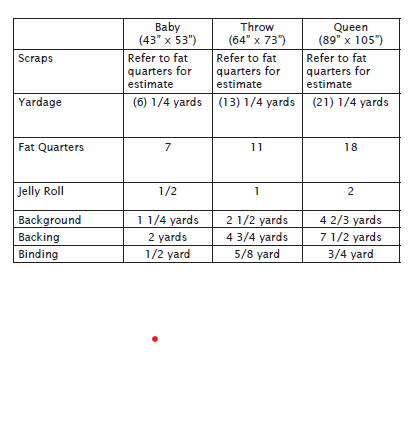 | | Baby (43" x 53") | Throw (64" x 73") | Queen (89" x 105") |
|---|---|---|---|
| Scraps | Refer to fat quarters for estimate | Refer to fat quarters for estimate | Refer to fat quarters for estimate |
| Yardage | (6) 1/4 yards | (13) 1/4 yards | (21) 1/4 yards |
| Fat Quarters | 7 | 11 | 18 |
| Jelly Roll | 1/2 | 1 | 2 |
| Background | 1 1/4 yards | 2 1/2 yards | 4 2/3 yards |
| Backing | 2 yards | 4 3/4 yards | 7 1/2 yards |
| Binding | 1/2 yard | 5/8 yard | 3/4 yard |